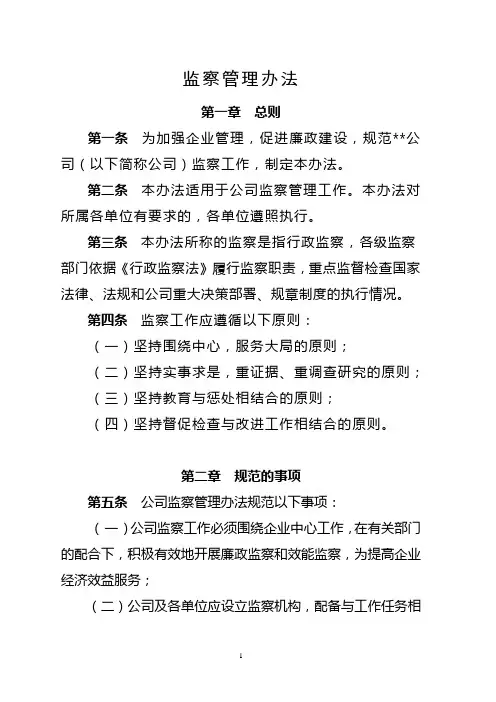 监察管理办法

第一章　总则

第一条　为加强企业管理，促进廉政建设，规范**公司（以下简称公司）监察工作，制定本办法。

第二条　本办法适用于公司监察管理工作。本办法对所属各单位有要求的，各单位遵照执行。

第三条　本办法所称的监察是指行政监察，各级监察部门依据《行政监察法》履行监察职责，重点监督检查国家法律、法规和公司重大决策部署、规章制度的执行情况。

第四条　监察工作应遵循以下原则：

（一）坚持围绕中心，服务大局的原则；

（二）坚持实事求是，重证据、重调查研究的原则；

（三）坚持教育与惩处相结合的原则；

（四）坚持督促检查与改进工作相结合的原则。

第二章　规范的事项

第五条　公司监察管理办法规范以下事项：

（一）公司监察工作必须围绕企业中心工作，在有关部门的配合下，积极有效地开展廉政监察和效能监察，为提高企业经济效益服务；

（二）公司及各单位应设立监察机构，配备与工作任务相

1